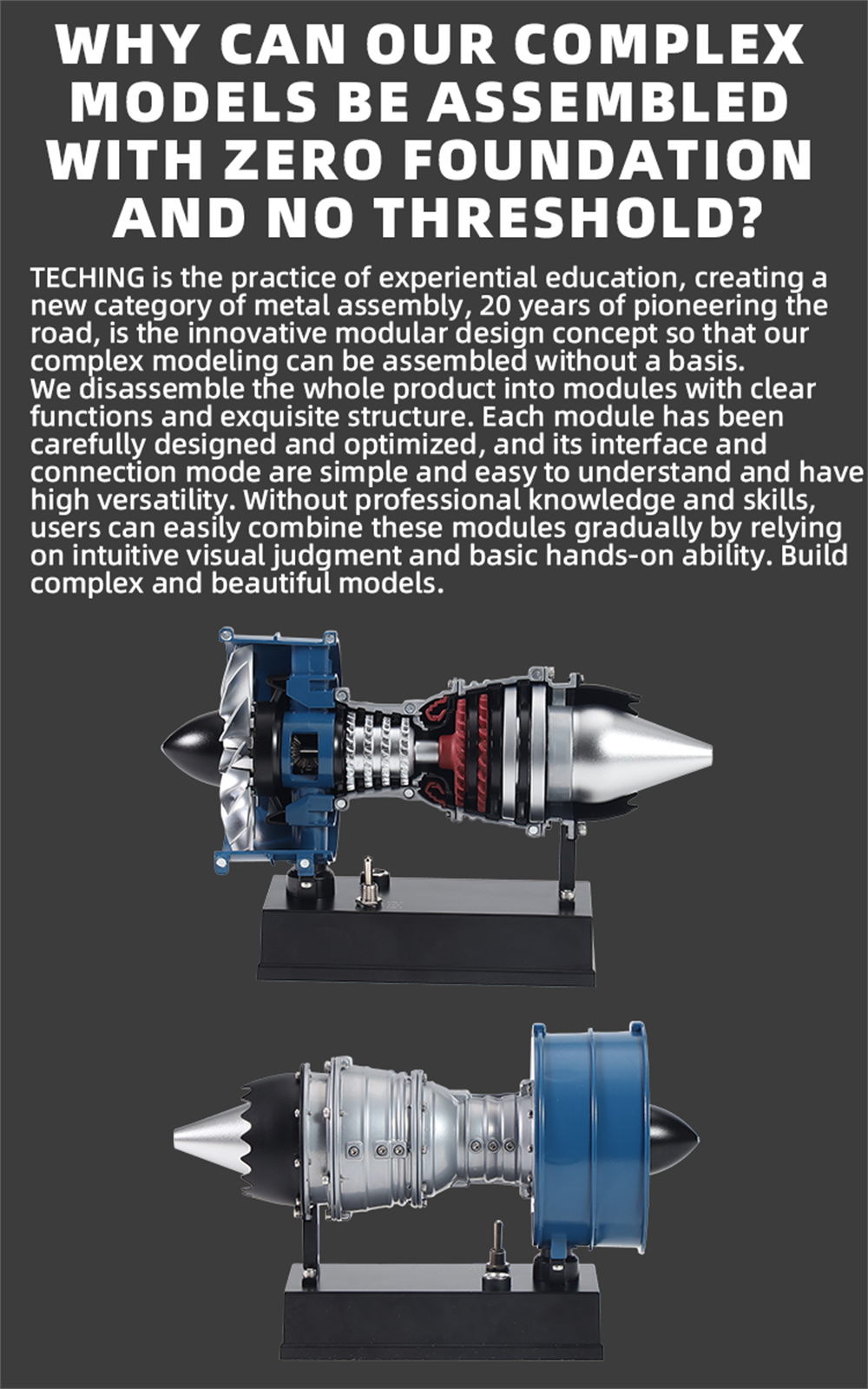 WHY CAN OUR COMPLEX MODELS BE ASSEMBLED WITH ZERO FOUNDATION AND NO THRESHOLD?

TECHING is the practice of experiential education, creating a new category of metal assembly, 20 years of pioneering the road, is the innovative modular design concept so that our complex modeling can be assembled without a basis.

We disassemble the whole product into modules with clear functions and exquisite structure. Each module has been carefully designed and optimized, and its interface and connection mode are simple and easy to understand and have high versatility. Without professional knowledge and skills, users can easily combine these modules gradually by relying on intuitive visual judgment and basic hands-on ability. Build complex and beautiful models.